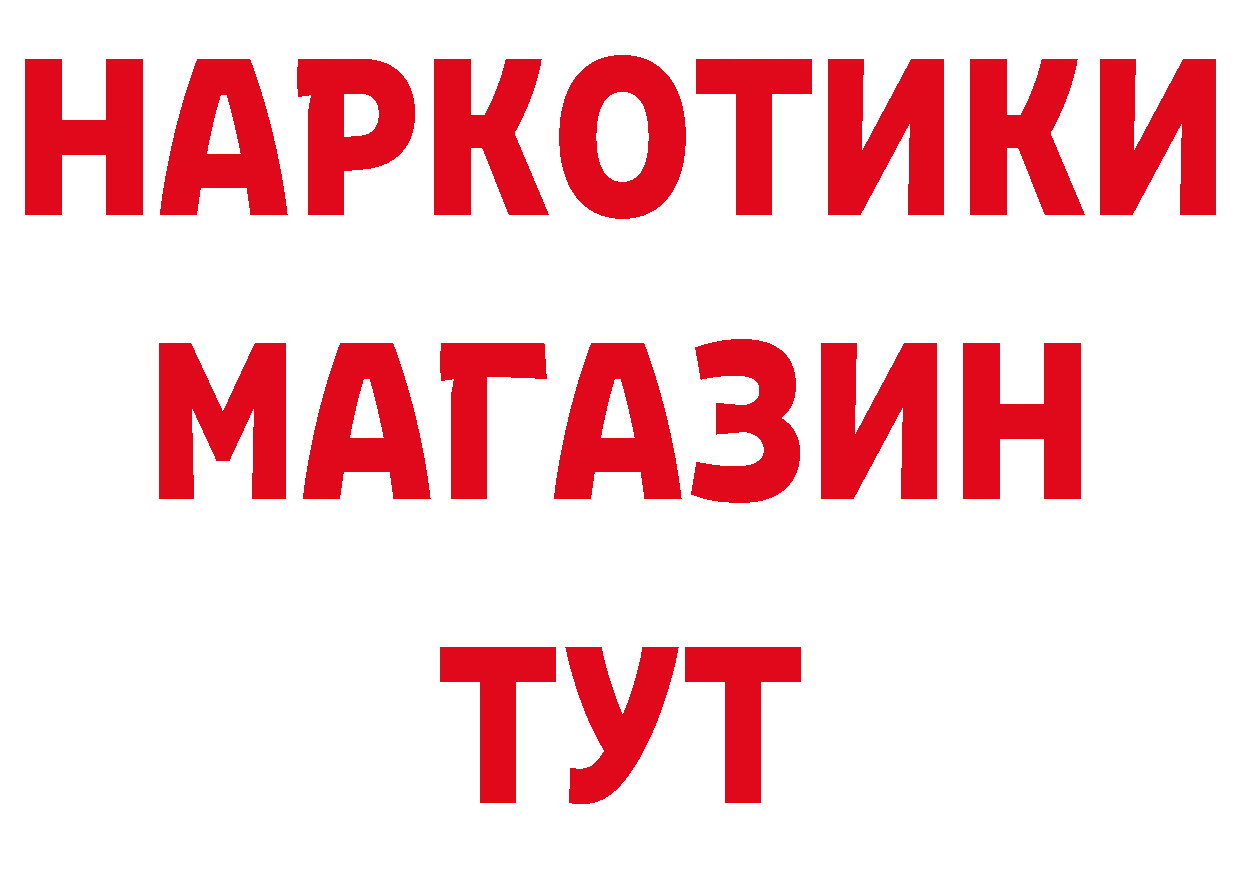 НАРКОТИКИ
МАГАЗИН
ТУТ